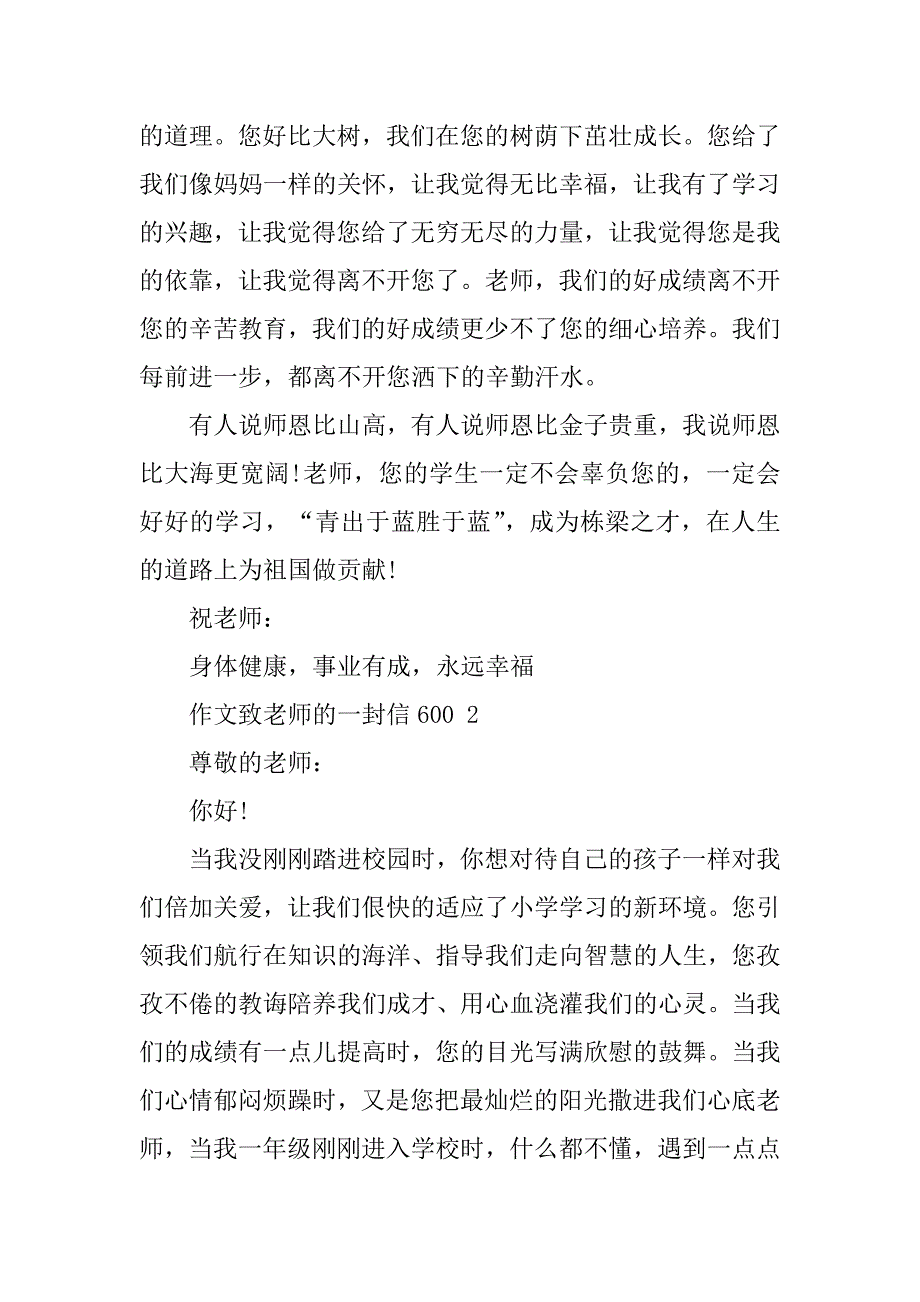 的道理。您好比大树，我们在您的树荫下茁壮成长。您给了我们像妈妈一样的关怀，让我觉得无比幸福，让我有了学习的兴趣，让我觉得您给了无穷无尽的力量，让我觉得您是我的依靠，让我觉得离不开您了。老师，我们的好成绩离不开您的辛苦教育，我们的好成绩更少不了您的细心培养。我们每前进一步，都离不开您洒下的辛勤汗水。

有人说师恩比山高，有人说师恩比金子贵重，我说师恩比大海更宽阔!老师，您的学生一定不会辜负您的，一定会好好的学习，“青出于蓝胜于蓝”，成为栋梁之才，在人生的道路上为祖国做贡献!

祝老师：

身体健康，事业有成，永远幸福

作文致老师的一封信 600 2

尊敬的老师：

你好!

当我没刚刚踏进校园时，你想对待自己的孩子一样对我们倍加关爱，让我们很快的适应了小学学习的新环境。您引领我们航行在知识的海洋、指导我们走向智慧的人生，您孜孜不倦的教诲陪养我们成才、用心血浇灌我们的心灵。当我们的成绩有一点儿提高时，您的目光写满欣慰的鼓舞。当我们心情郁闷烦躁时，又是您把最灿烂的阳光撒进我们心底老师，当我一年级刚刚进入学校时，什么都不懂，遇到一点点